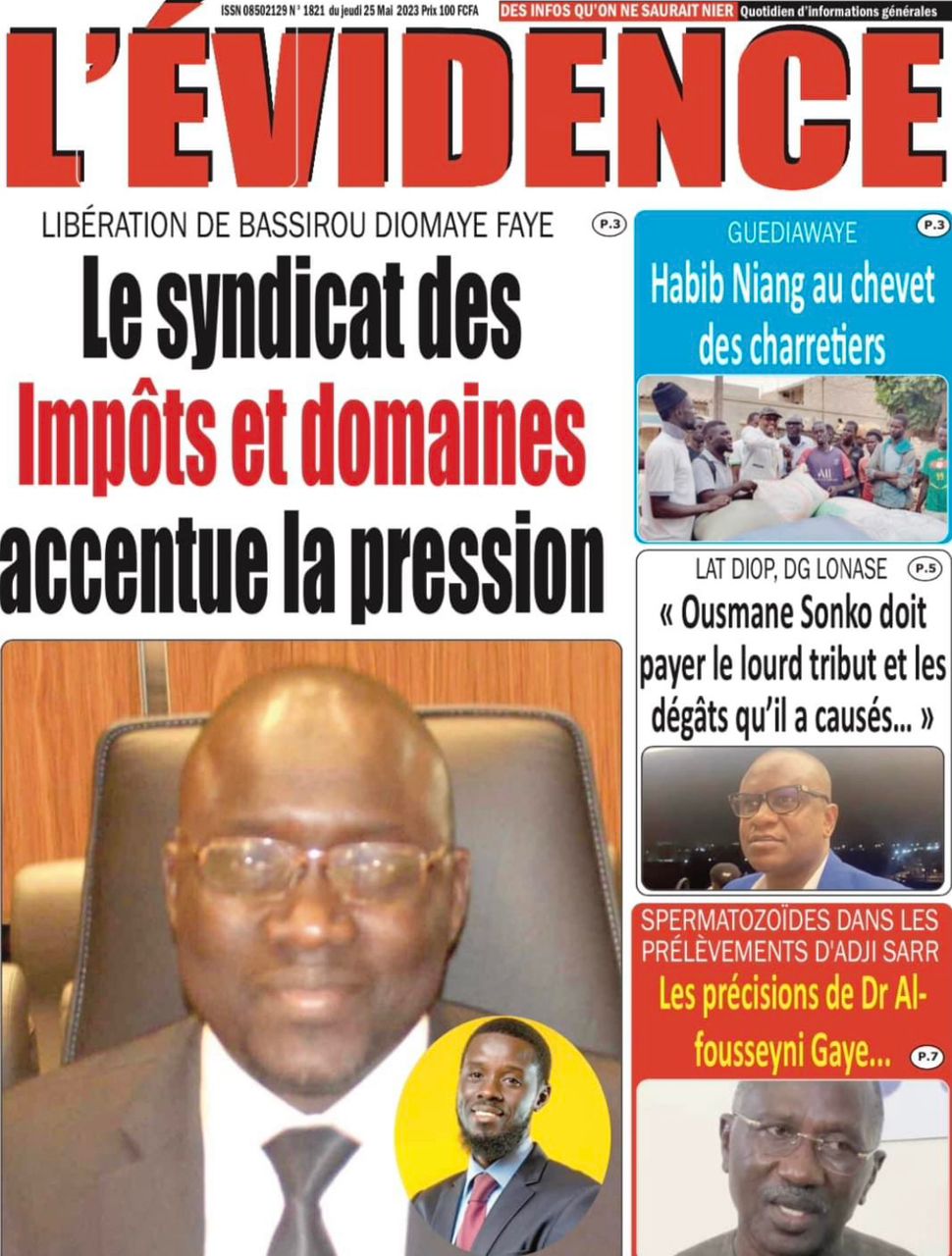 ISSN 08502129 N° 1821 du jeudi 25 Mai 2023 Prix 100 FCFA

DES INFOS QU'ON NE SAURAIT NIER

Quotidien d'informations générales

L'ÉVIDENCE

LIBÉRATION DE BASSIROU DIOMAYE FAYE

P.3

Le syndicat des Impôts et domaines accentue la pression

GUEDIAWAYE

P.3

Habib Niang au chevet des charretiers

LAT DIOP, DG LONASE

P.5

« Ousmane Sonko doit payer le lourd tribut et les dégâts qu'il a causés... »

SPERMATOZOÏDES DANS LES PRÉLÈVEMENTS D'ADJI SARR

Les précisions de Dr Alfousseyni Gaye...

P.7